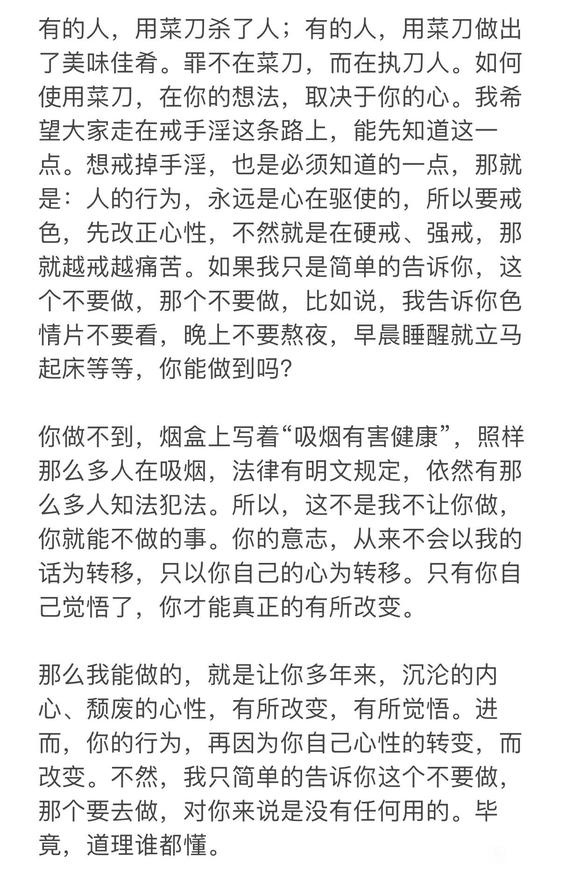 有的人，用菜刀杀了人；有的人，用菜刀做出了美味佳肴。罪不在菜刀，而在执刀人。如何使用菜刀，在你的想法，取决于你的心。我希望大家走在戒手淫这条路上，能先知道这一点。想戒掉手淫，也是必须知道的一点，那就是：人的行为，永远是心在驱使的，所以要戒色，先改正心性，不然就是在硬戒、强戒，那就越戒越痛苦。如果我只是简单的告诉你，这个不要做，那个不要做，比如说，我告诉你色情片不要看，晚上不要熬夜，早晨睡醒就立马起床等等，你能做到吗？

你做不到，烟盒上写着“吸烟有害健康”，照样那么多人在吸烟，法律有明文规定，依然有那么多人知法犯法。所以，这不是我不让你做，你就能不做的事。你的意志，从来不会以我的话为转移，只以你自己的心为转移。只有你自己觉悟了，你才能真正的有所改变。

那么我能做的，就是让你多年来，沉沦的内心、颓废的心性，有所改变，有所觉悟。进而，你的行为，再因为你自己心性的转变，而改变。不然，我只简单的告诉你这个不要做，那个要去做，对你来说是没有任何用的。毕竟，道理谁都懂。